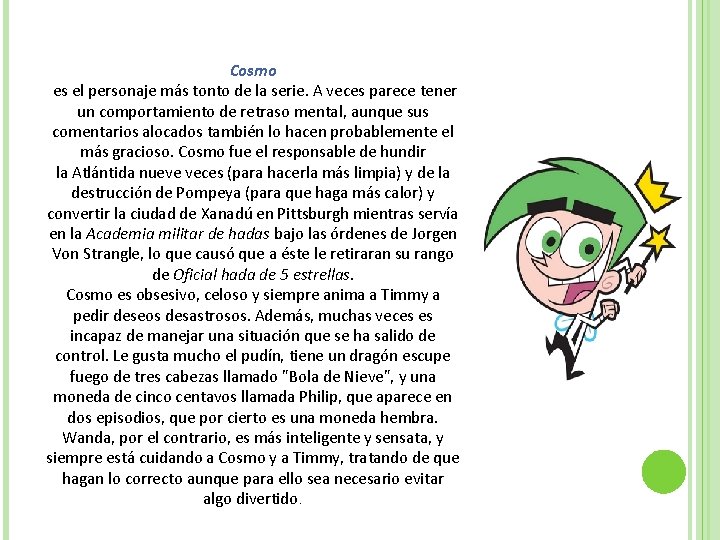 Cosmo

es el personaje más tonto de la serie. A veces parece tener un comportamiento de retraso mental, aunque sus comentarios alocados también lo hacen probablemente el más gracioso. Cosmo fue el responsable de hundir la Atlántida nueve veces (para hacerla más limpia) y de la destrucción de Pompeya (para que haga más calor) y convertir la ciudad de Xanadú en Pittsburgh mientras servía en la Academia militar de hadas bajo las órdenes de Jorgen Von Strangle, lo que causó que a éste le retiraran su rango de Oficial hada de 5 estrellas.
Cosmo es obsesivo, celoso y siempre anima a Timmy a pedir deseos desastrosos. Además, muchas veces es incapaz de manejar una situación que se ha salido de control. Le gusta mucho el pudín, tiene un dragón escupe fuego de tres cabezas llamado "Bola de Nieve", y una moneda de cinco centavos llamada Philip, que aparece en dos episodios, que por cierto es una moneda hembra. Wanda, por el contrario, es más inteligente y sensata, y siempre está cuidando a Cosmo y a Timmy, tratando de que hagan lo correcto aunque para ello sea necesario evitar algo divertido.